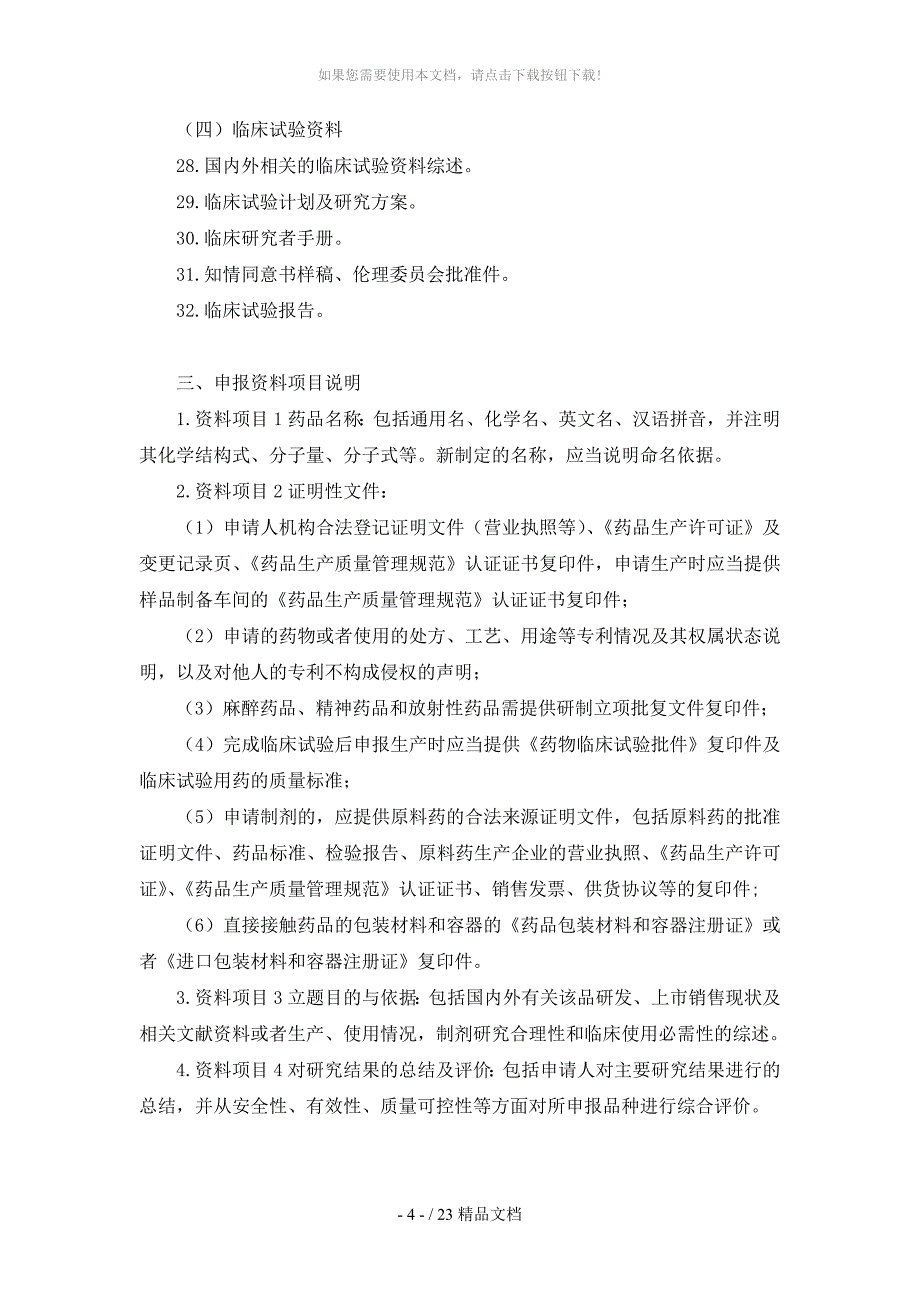 如果您需要使用本文档，请点击下载按钮下载!

（四）临床试验资料

28.国内外相关的临床试验资料综述。

29.临床试验计划及研究方案。

30.临床研究者手册。

31.知情同意书样稿、伦理委员会批准件。

32.临床试验报告。

三、申报资料项目说明

1.资料项目1药品名称：包括通用名、化学名、英文名、汉语拼音，并注明其化学结构式、分子量、分子式等。新制定的名称，应当说明命名依据。

2.资料项目2证明性文件：

（1）申请人机构合法登记证明文件（营业执照等）、《药品生产许可证》及变更记录页、《药品生产质量管理规范》认证证书复印件，申请生产时应当提供样品制备车间的《药品生产质量管理规范》认证证书复印件；

（2）申请的药物或者使用的处方、工艺、用途等专利情况及其权属状态说明，以及对他人的专利不构成侵权的声明；

（3）麻醉药品、精神药品和放射性药品需提供研制立项批复文件复印件；

（4）完成临床试验后申报生产时应当提供《药物临床试验批件》复印件及临床试验用药的质量标准；

（5）申请制剂的，应提供原料药的合法来源证明文件，包括原料药的批准证明文件、药品标准、检验报告、原料药生产企业的营业执照、《药品生产许可证》、《药品生产质量管理规范》认证证书、销售发票、供货协议等的复印件；

（6）直接接触药品的包装材料和容器的《药品包装材料和容器注册证》或者《进口包装材料和容器注册证》复印件。

3.资料项目3立题目的与依据：包括国内外有关该品研发、上市销售现状及相关文献资料或者生产、使用情况，制剂研究合理性和临床使用必需性的综述。

4.资料项目4对研究结果的总结及评价：包括申请人对主要研究结果进行的总结，并从安全性、有效性、质量可控性等方面对所申报品种进行综合评价。

- 4 - / 23 精品文档